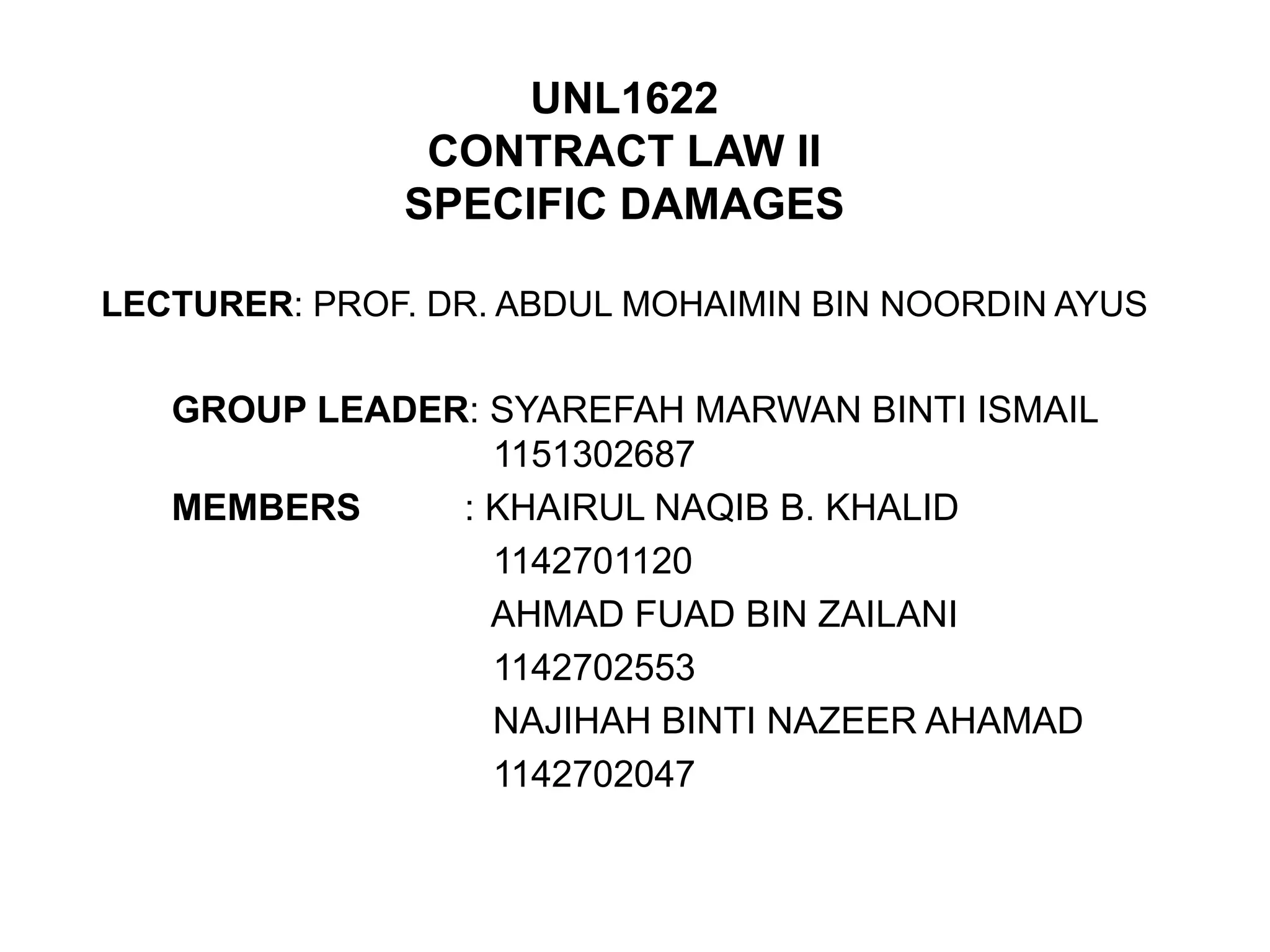 UNL1622
CONTRACT LAW II
SPECIFIC DAMAGES

LECTURER: PROF. DR. ABDUL MOHAIMIN BIN NOORDIN AYUS

GROUP LEADER: SYAREFAH MARWAN BINTI ISMAIL
1151302687
MEMBERS : KHAIRUL NAQIB B. KHALID
1142701120
AHMAD FUAD BIN ZAILANI
1142702553
NAJIHAH BINTI NAZEER AHAMAD
1142702047